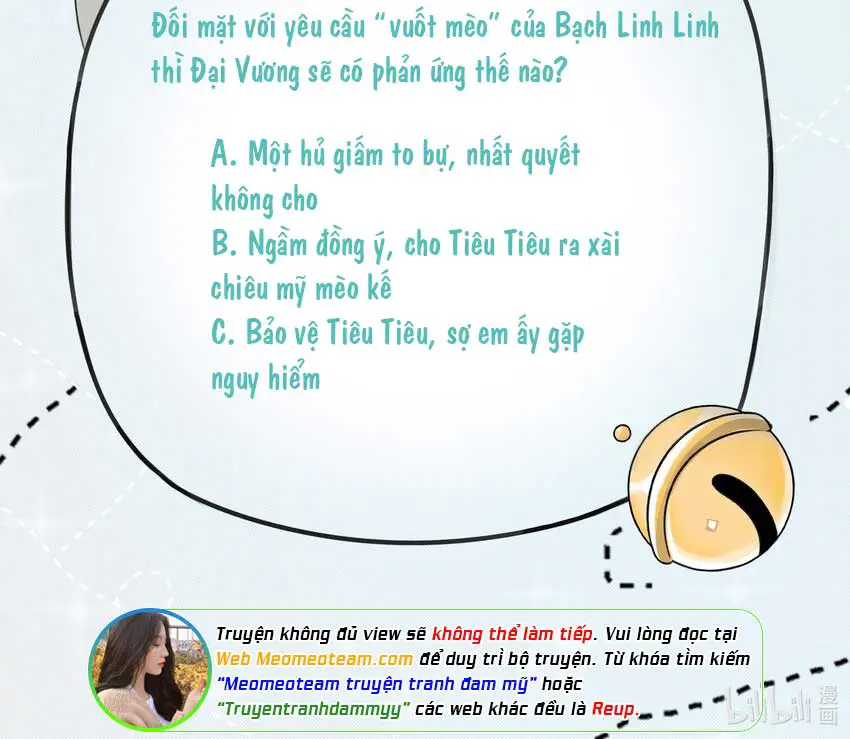 Đối mặt với yêu cầu "vuốt mèo" của Bạch Linh Linh thì Đại Vương sẽ có phản ứng thế nào?

A. Một hủ giấm to bự, nhất quyết không cho
B. Ngầm đồng ý, cho Tiêu Tiêu ra xài chiêu mỹ mèo kế
C. Bảo vệ Tiêu Tiêu, sợ em ấy gặp nguy hiểm

Truyện không đủ view sẽ không thể làm tiếp. Vui lòng đọc tại Web Meomeoteam.com để duy trì bộ truyện. Từ khóa tìm kiếm "Meomeoteam truyện tranh đam mỹ" hoặc "Truyentranhdammyy" các web khác đều là Reup.

bilibili 漫画